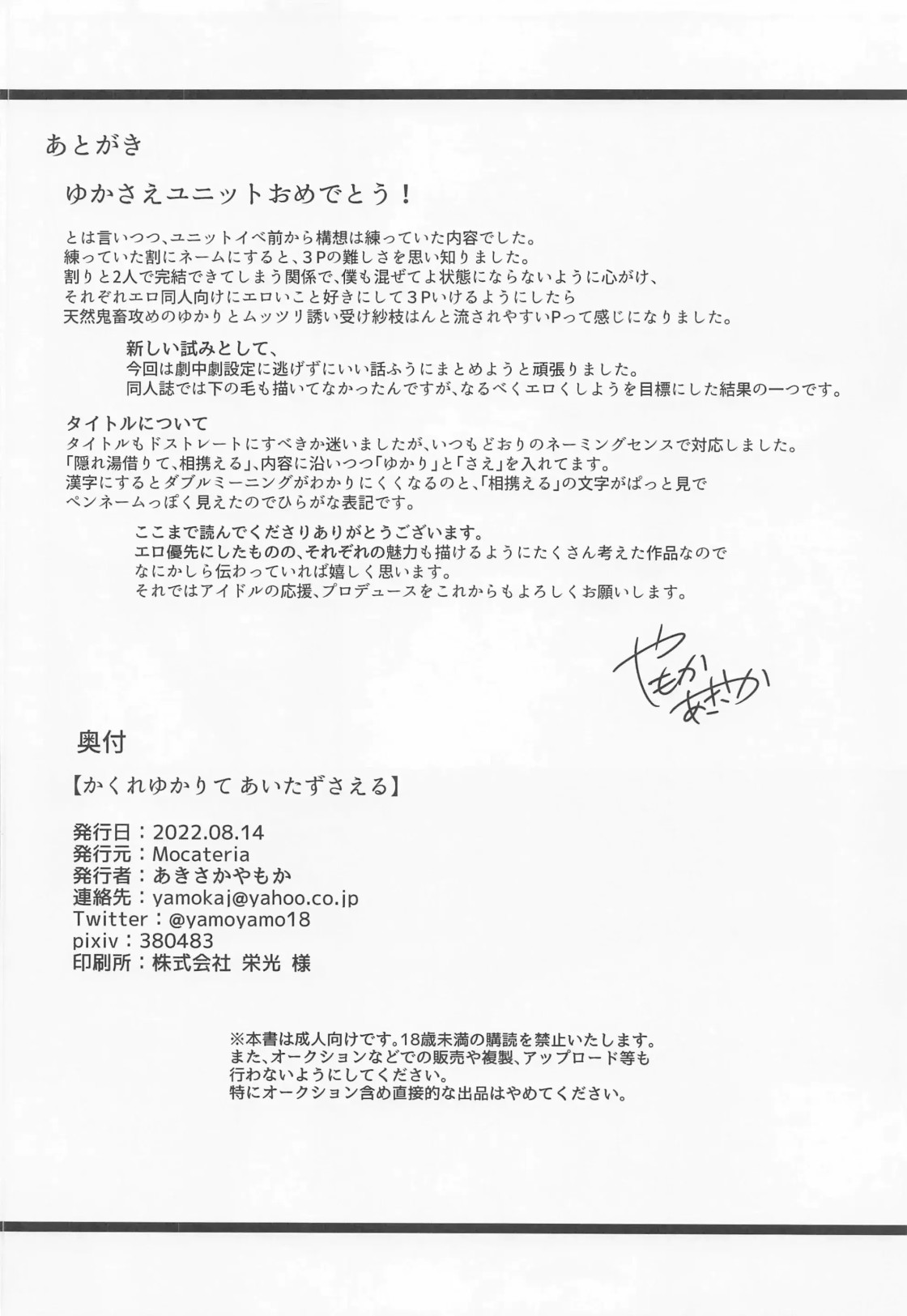 あとがき

ゆかさえユニットおめでとう！

とは言いつつ、ユニットイベ前から構想は練っていた内容でした。
練っていた割にネームにすると、３Pの難しさを思い知りました。
割りと2人で完結できてしまう関係で、僕も混ぜてよ状態にならないように心がけ、
それぞれエロ同人向けにエロいこと好きにして３Pいけるようにしたら
天然鬼畜攻めのゆかりとムッツリ誘い受け紗枝はんと流されやすいPって感じになりました。

新しい試みとして、
今回は劇中劇設定に逃げずにいい話ふうにまとめようと頑張りました。
同人誌では下の毛も描いてなかったんですが、なるべくエロくしようを目標にした結果の一つです。

タイトルについて
タイトルもドストレートにすべきか迷いましたが、いつもどおりのネーミングセンスで対応しました。
「隠れ湯借りて、相携える」、内容に沿いつつ「ゆかり」と「さえ」を入れてます。
漢字にするとダブルミーニングがわかりにくくなるのと、「相携える」の文字がぱっと見で
ペンネームっぽく見えたのでひらがな表記です。

ここまで読んでくださりありがとうございます。
エロ優先にしたものの、それぞれの魅力も描けるようにたくさん考えた作品なので
なにかしら伝わっていれば嬉しく思います。
それではアイドルの応援、プロデュースをこれからもよろしくお願いします。

やもか あきさか

奥付

【かくれゆかりて あいたずさえる】

発行日：2022.08.14
発行元：Mocateria
発行者：あきさかやもか
連絡先：yamokaj@yahoo.co.jp
Twitter：@yamoyamo18
pixiv：380483
印刷所：株式会社 栄光 様

※本書は成人向けです。18歳未満の購読を禁止いたします。
また、オークションなどでの販売や複製、アップロード等も
行わないようにしてください。
特にオークション含め直接的な出品はやめてください。